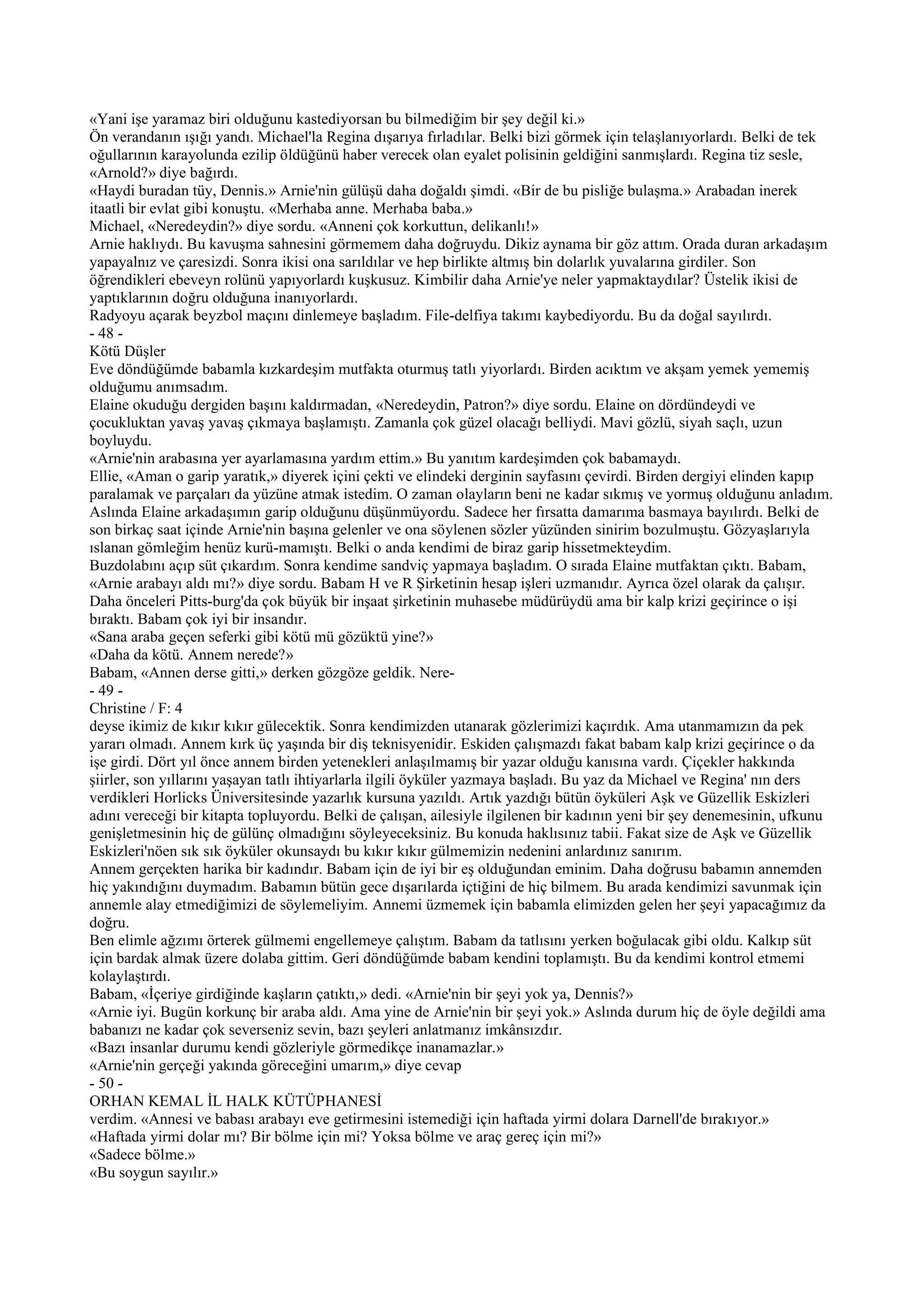 «Yani işe yaramaz biri olduğunu kastediyorsan bu bilmediğim bir şey değil ki.»
Ön verandanın ışığı yandı. Michael'la Regina dışarıya fırladılar. Belki bizi görmek için telaşlanıyorlardı. Belki de tek oğullarının karayolunda ezilip öldüğünü haber verecek olan eyalet polisinin geldiğini sanmışlardı. Regina tiz sesle, «Arnold?» diye bağırdı.
«Haydi buradan tüy, Dennis.» Arnie'nin gülüşü daha doğaldı şimdi. «Bir de bu pisliğe bulaşma.» Arabadan inerek itaatli bir evlat gibi konuştu. «Merhaba anne. Merhaba baba.»
Michael, «Neredeydin?» diye sordu. «Anneni çok korkuttun, delikanlı!»
Arnie haklıydı. Bu kavuşma sahnesini görmemem daha doğruydu. Dikiz aynama bir göz attım. Orada duran arkadaşım yapayalnız ve çaresizdi. Sonra ikisi ona sarıldılar ve hep birlikte altmış bin dolarlık yuvalarına girdiler. Son öğrendikleri ebeveyn rolünü yapıyorlardı kuşkusuz. Kimbilir daha Arnie'ye neler yapmaktaydılar? Üstelik ikisi de yaptıklarının doğru olduğuna inanıyorlardı.
Radyoyu açarak beyzbol maçını dinlemeye başladım. File-delfiya takımı kaybediyordu. Bu da doğal sayılırdı.
- 48 -
Kötü Düşler
Eve döndüğümde babamla kızkardeşim mutfakta oturmuş tatlı yiyorlardı. Birden acıktım ve akşam yemek yememiş olduğumu anımsadım.
Elaine okuduğu dergiden başını kaldırmadan, «Neredeydin, Patron?» diye sordu. Elaine on dördündeydi ve çocukluktan yavaş yavaş çıkmaya başlamıştı. Zamanla çok güzel olacağı belliydi. Mavi gözlü, siyah saçlı, uzun boyluydu.
«Arnie'nin arabasına yer ayarlamasına yardım ettim.» Bu yanıtım kardeşimden çok babamaydı.
Ellie, «Aman o garip yaratık,» diyerek içini çekti ve elindeki derginin sayfasını çevirdi. Birden dergiyi elinden kapıp paralamak ve parçaları da yüzüne atmak istedim. O zaman olayların beni ne kadar sıkmış ve yormuş olduğunu anladım. Aslında Elaine arkadaşımın garip olduğunu düşünmüyordu. Sadece her fırsatta damarıma basmaya bayılırdı. Belki de son birkaç saat içinde Arnie'nin başına gelenler ve ona söylenen sözler yüzünden sinirim bozulmuştu. Gözyaşlarıyla ıslanan gömleğim henüz kurü-mamıştı. Belki o anda kendimi de biraz garip hissetmekteydim.
Buzdolabını açıp süt çıkardım. Sonra kendime sandviç yapmaya başladım. O sırada Elaine mutfaktan çıktı. Babam, «Arnie arabayı aldı mı?» diye sordu. Babam H ve R Şirketinin hesap işleri uzmanıdır. Ayrıca özel olarak da çalışır. Daha önceleri Pitts-burg'da çok büyük bir inşaat şirketinin muhasebe müdürüydü ama bir kalp krizi geçirince o işi bıraktı. Babam çok iyi bir insandır.
«Sana araba geçen seferki gibi kötü mü gözüktü yine?»
«Daha da kötü. Annem nerede?»
Babam, «Annen derse gitti,» derken gözgöze geldik. Nere-
- 49 -
Christine / F: 4
deyse ikimiz de kıkır kıkır gülecektik. Sonra kendimizden utanarak gözlerimizi kaçırdık. Ama utanmamızın da pek yararı olmadı. Annem kırk üç yaşında bir diş teknisyenidir. Eskiden çalışmazdı fakat babam kalp krizi geçirince o da işe girdi. Dört yıl önce annem birden yetenekleri anlaşılmamış bir yazar olduğu kanısına vardı. Çiçekler hakkında şiirler, son yıllarını yaşayan tatlı ihtiyarlarla ilgili öyküler yazmaya başladı. Bu yaz da Michael ve Regina' nın ders verdikleri Horlicks Üniversitesinde yazarlık kursuna yazıldı. Artık yazdığı bütün öyküleri Aşk ve Güzellik Eskizleri adını vereceği bir kitapta topluyordu. Belki de çalışan, ailesiyle ilgilenen bir kadının yeni bir şey denemesinin, ufkunu genişletmesinin hiç de gülünç olmadığını söyleyeceksiniz. Bu konuda haklısınız tabii. Fakat size de Aşk ve Güzellik Eskizleri'nöen sık sık öyküler okunsaydı bu kıkır kıkır gülmemizin nedenini anlardınız sanırım.
Annem gerçekten harika bir kadındır. Babam için de iyi bir eş olduğundan eminim. Daha doğrusu babamın annemden hiç yakındığını duymadım. Babamın bütün gece dışarılarda içtiğini de hiç bilmem. Bu arada kendimizi savunmak için annemle alay etmediğimizi de söylemeliyim. Annemi üzmemek için babamla elimizden gelen her şeyi yapacağımız da doğru.
Ben elimle ağzımı örterek gülmemi engellemeye çalıştım. Babam da tatlısını yerken boğulacak gibi oldu. Kalkıp süt için bardak almak üzere dolaba gittim. Geri döndüğümde babam kendini toplamıştı. Bu da kendimi kontrol etmemi kolaylaştırdı.
Babam, «İçeriye girdiğinde kaşların çatıktı,» dedi. «Arnie'nin bir şeyi yok ya, Dennis?»
«Arnie iyi. Bugün korkunç bir araba aldı. Ama yine de Arnie'nin bir şeyi yok.» Aslında durum hiç de öyle değildi ama babanızı ne kadar çok severseniz sevin, bazı şeyleri anlatmanız imkânsızdır.
«Bazı insanlar durumu kendi gözleriyle görmedikçe inanamazlar.»
«Arnie'nin gerçeği yakında göreceğini umarım,» diye cevap
- 50 -
ORHAN KEMAL İL HALK KÜTÜPHANESİ
verdim. «Annesi ve babası arabayı eve getirmesini istemediği için haftada yirmi dolara Darnell'de bırakıyor.»
«Haftada yirmi dolar mı? Bir bölme için mi? Yoksa bölme ve araç gereç için mi?»
«Sadece bölme.»
«Bu soygun sayılır.»